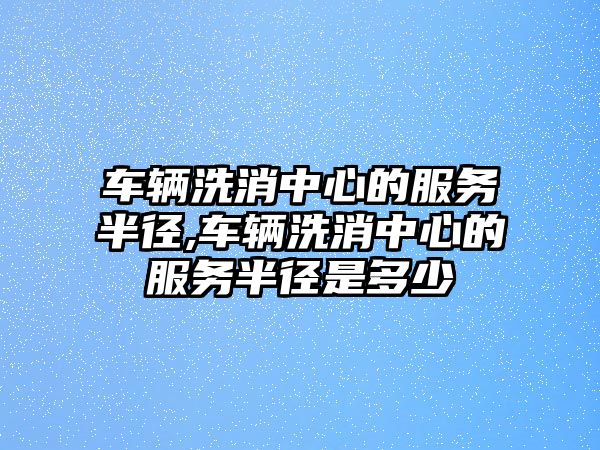 车辆洗消中心的服务半径,车辆洗消中心的服务半径是多少